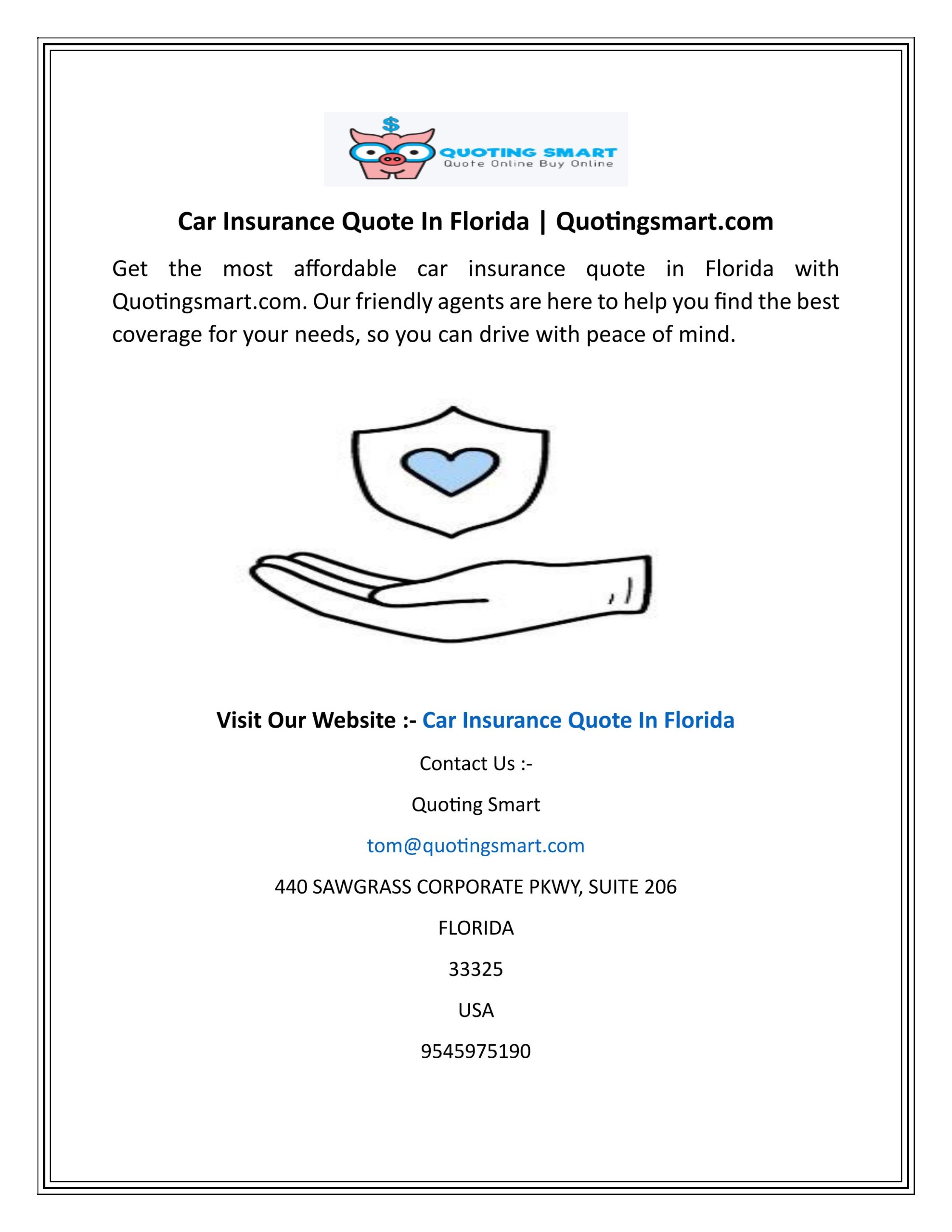 $

QUOTING SMART
Quote Online Buy Online

Car Insurance Quote In Florida | Quotingsmart.com

Get the most affordable car insurance quote in Florida with Quotingsmart.com. Our friendly agents are here to help you find the best coverage for your needs, so you can drive with peace of mind.

Visit Our Website :- Car Insurance Quote In Florida

Contact Us :-

Quoting Smart

tom@quotingsmart.com

440 SAWGRASS CORPORATE PKWY, SUITE 206

FLORIDA

33325

USA

9545975190